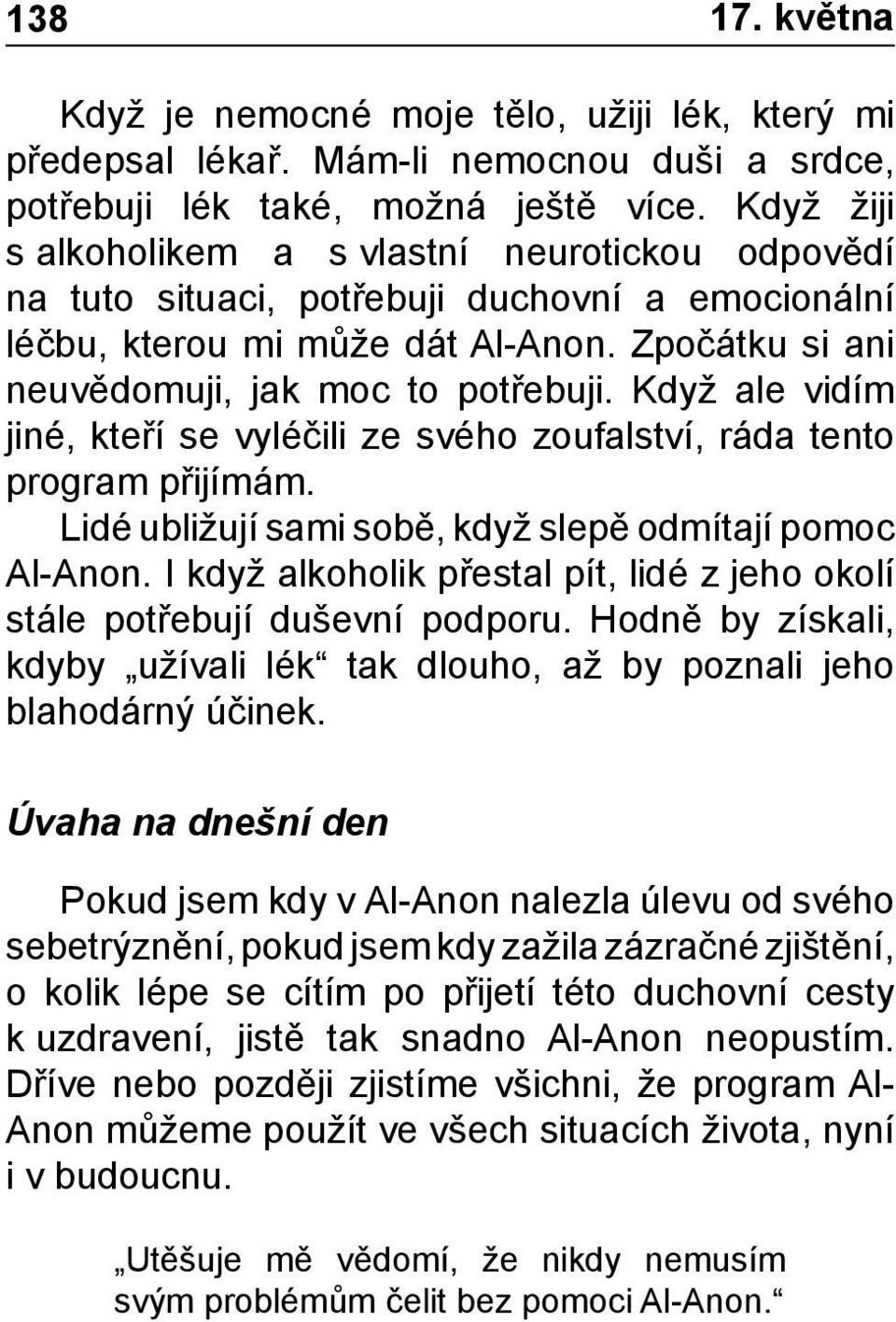 138 17. května

Když je nemocné moje tělo, užiji lék, který mi předepsal lékař. Mám-li nemocnou duši a srdce, potřebuji lék také, možná ještě více. Když žiji s alkoholikem a s vlastní neurotickou odpovědí na tuto situaci, potřebuji duchovní a emocionální léčbu, kterou mi může dát Al-Anon. Zpočátku si ani neuvědomuji, jak moc to potřebuji. Když ale vidím jiné, kteří se vyléčili ze svého zoufalství, ráda tento program přijímám.

Lidé ubližují sami sobě, když slepě odmítají pomoc Al-Anon. I když alkoholik přestal pít, lidé z jeho okolí stále potřebují duševní podporu. Hodně by získali, kdyby „užívali lék“ tak dlouho, až by poznali jeho blahodárný účinek.

Úvaha na dnešní den

Pokud jsem kdy v Al-Anon nalezla úlevu od svého sebetrýznění, pokud jsem kdy zažila zázračné zjištění, o kolik lépe se cítím po přijetí této duchovní cesty k uzdravení, jistě tak snadno Al-Anon neopustím. Dříve nebo později zjistíme všichni, že program Al-Anon můžeme použít ve všech situacích života, nyní i v budoucnu.

„Utěšuje mě vědomí, že nikdy nemusím svým problémům čelit bez pomoci Al-Anon.“